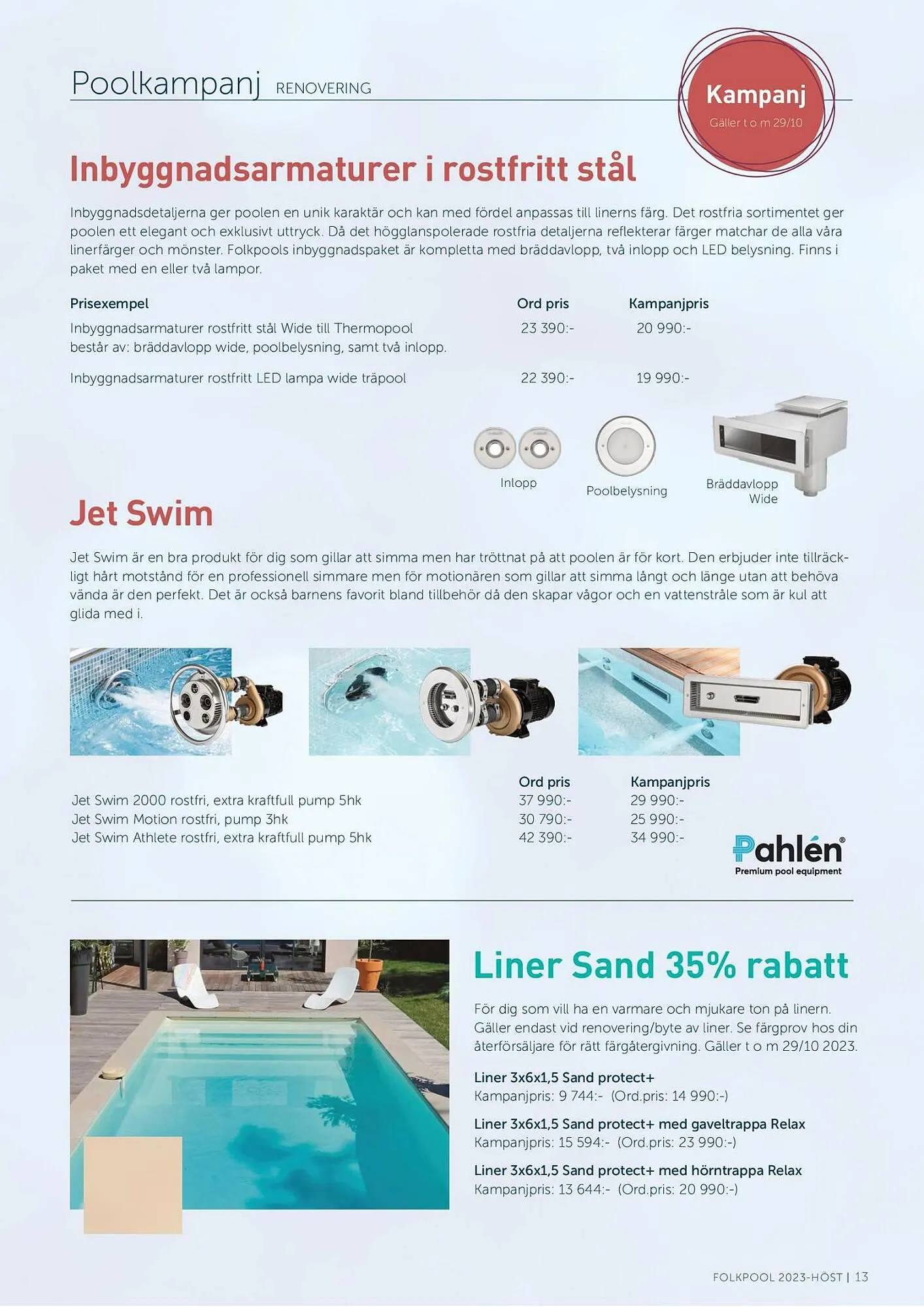 Poolkampanj RENOVERING

Kampanj
Gäller t o m 29/10

Inbyggnadsarmaturer i rostfritt stål

Inbyggnadsdetaljerna ger poolen en unik karaktär och kan med fördel anpassas till linerns färg. Det rostfria sortimentet ger poolen ett elegant och exklusivt uttryck. Då det högglanspolerade rostfria detaljerna reflekterar färger matchar de alla våra linerfärger och mönster. Folkpools inbyggnadspaket är kompletta med bräddavlopp, två inlopp och LED belysning. Finns i paket med en eller två lampor.

| Prisexempel | Ord pris | Kampanjpris |
|---|---|---|
| Inbyggnadsarmaturer rostfritt stål Wide till Thermopool består av: bräddavlopp wide, poolbelysning, samt två inlopp. | 23 390:- | 20 990:- |
| Inbyggnadsarmaturer rostfritt LED lampa wide träpool | 22 390:- | 19 990:- |

Inlopp
Poolbelysning
Bräddavlopp Wide

Jet Swim

Jet Swim är en bra produkt för dig som gillar att simma men har tröttnat på att poolen är för kort. Den erbjuder inte tillräckligt hårt motstånd för en professionell simmare men för motionären som gillar att simma långt och länge utan att behöva vända är den perfekt. Det är också barnens favorit bland tillbehör då den skapar vågor och en vattenstråle som är kul att glida med i.

| | Ord pris | Kampanjpris |
|---|---|---|
| Jet Swim 2000 rostfri, extra kraftfull pump 5hk | 37 990:- | 29 990:- |
| Jet Swim Motion rostfri, pump 3hk | 30 790:- | 25 990:- |
| Jet Swim Athlete rostfri, extra kraftfull pump 5hk | 42 390:- | 34 990:- |

Pahlén®
Premium pool equipment

Liner Sand 35% rabatt

För dig som vill ha en varmare och mjukare ton på linern. Gäller endast vid renovering/byte av liner. Se färgprov hos din återförsäljare för rätt färgåtergivning. Gäller t o m 29/10 2023.

Liner 3x6x1,5 Sand protect+
Kampanjpris: 9 744:- (Ord.pris: 14 990:-)

Liner 3x6x1,5 Sand protect+ med gaveltrappa Relax
Kampanjpris: 15 594:- (Ord.pris: 23 990:-)

Liner 3x6x1,5 Sand protect+ med hörntrappa Relax
Kampanjpris: 13 644:- (Ord.pris: 20 990:-)

FOLKPOOL 2023-HÖST | 13